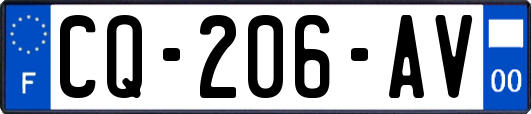 F
CQ-206-AV
00